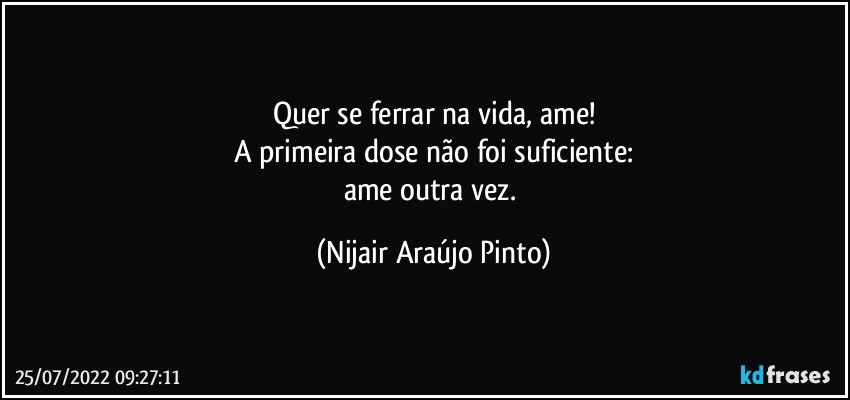 Quer se ferrar na vida, ame!
A primeira dose não foi suficiente:
ame outra vez.

(Nijair Araújo Pinto)

25/07/2022 09:27:11

kdfrases